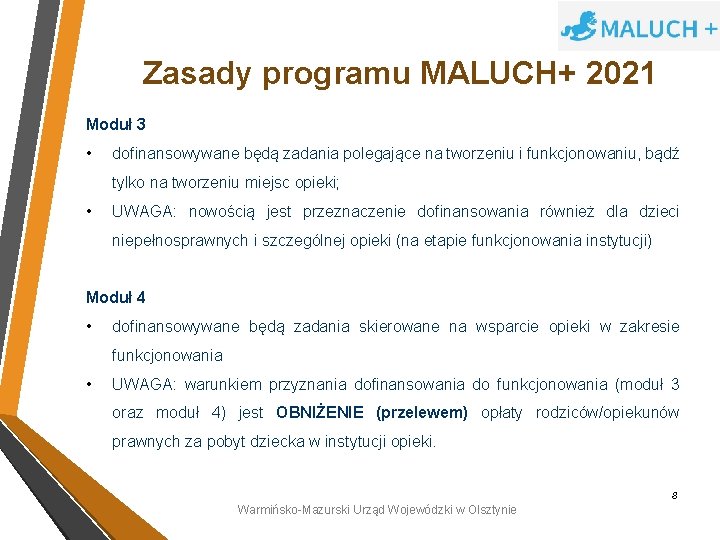 MALUCH +

Zasady programu MALUCH+ 2021

Moduł 3

• dofinansowywane będą zadania polegające na tworzeniu i funkcjonowaniu, bądź tylko na tworzeniu miejsc opieki;

• UWAGA: nowością jest przeznaczenie dofinansowania również dla dzieci niepełnosprawnych i szczególnej opieki (na etapie funkcjonowania instytucji)

Moduł 4

• dofinansowywane będą zadania skierowane na wsparcie opieki w zakresie funkcjonowania

• UWAGA: warunkiem przyznania dofinansowania do funkcjonowania (moduł 3 oraz moduł 4) jest OBNIŻENIE (przelewem) opłaty rodziców/opiekunów prawnych za pobyt dziecka w instytucji opieki.

8

Warmińsko-Mazurski Urząd Wojewódzki w Olsztynie